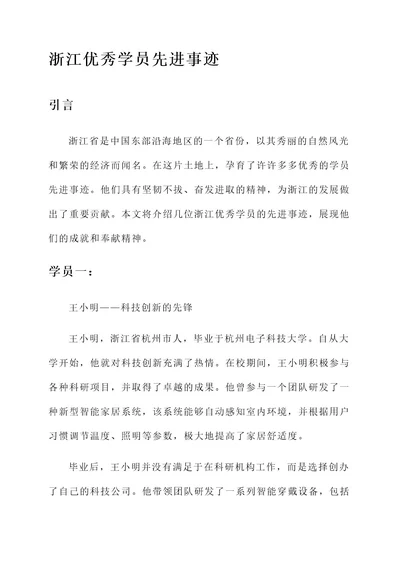 浙江优秀学员先进事迹

引言

浙江省是中国东部沿海地区的一个省份，以其秀丽的自然风光和繁荣的经济而闻名。在这片土地上，孕育了许许多多优秀的学员先进事迹。他们具有坚韧不拔、奋发进取的精神，为浙江的发展做出了重要贡献。本文将介绍几位浙江优秀学员的先进事迹，展现他们的成就和奉献精神。

学员一：

王小明——科技创新的先锋

王小明，浙江省杭州市人，毕业于杭州电子科技大学。自从大学开始，他就对科技创新充满了热情。在校期间，王小明积极参与各种科研项目，并取得了卓越的成果。他曾参与一个团队研发了一种新型智能家居系统，该系统能够自动感知室内环境，并根据用户习惯调节温度、照明等参数，极大地提高了家居舒适度。

毕业后，王小明并没有满足于在科研机构工作，而是选择创办了自己的科技公司。他带领团队研发了一系列智能穿戴设备，包括